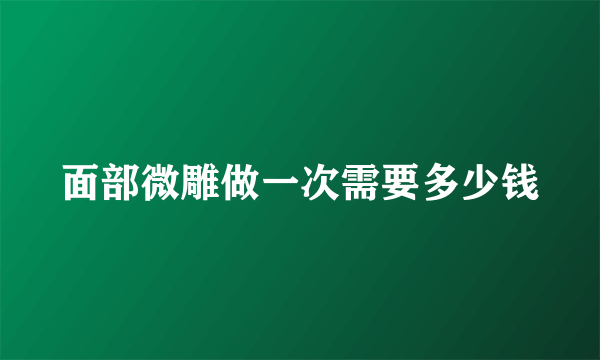 面部微雕做一次需要多少钱